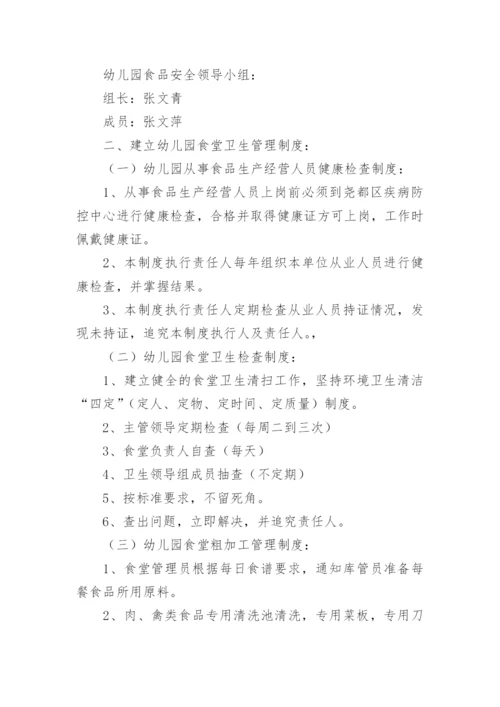 幼儿园食品安全领导小组：

组长：张文青

成员：张文萍

二、建立幼儿园食堂卫生管理制度：

（一）幼儿园从事食品生产经营人员健康检查制度：

1、从事食品生产经营人员上岗前必须到尧都区疾病防控中心进行健康检查，合格并取得健康证方可上岗，工作时佩戴健康证。

2、本制度执行责任人每年组织本单位从业人员进行健康检查，并掌握结果。

3、本制度执行责任人定期检查从业人员持证情况，发现未持证，追究本制度执行人及责任人。，

（二）幼儿园食堂卫生检查制度：

1、建立健全的食堂卫生清扫工作，坚持环境卫生清洁“四定”（定人、定物、定时间、定质量）制度。

2、主管领导定期检查（每周二到三次）

3、食堂负责人自查（每天）

4、卫生领导组成员抽查（不定期）

5、按标准要求，不留死角。

6、查出问题，立即解决，并追究责任人。

（三）幼儿园食堂粗加工管理制度：

1、食堂管理员根据每日食谱要求，通知库管员准备每餐食品所用原料。

2、肉、禽类食品专用清洗池清洗，专用菜板，专用刀